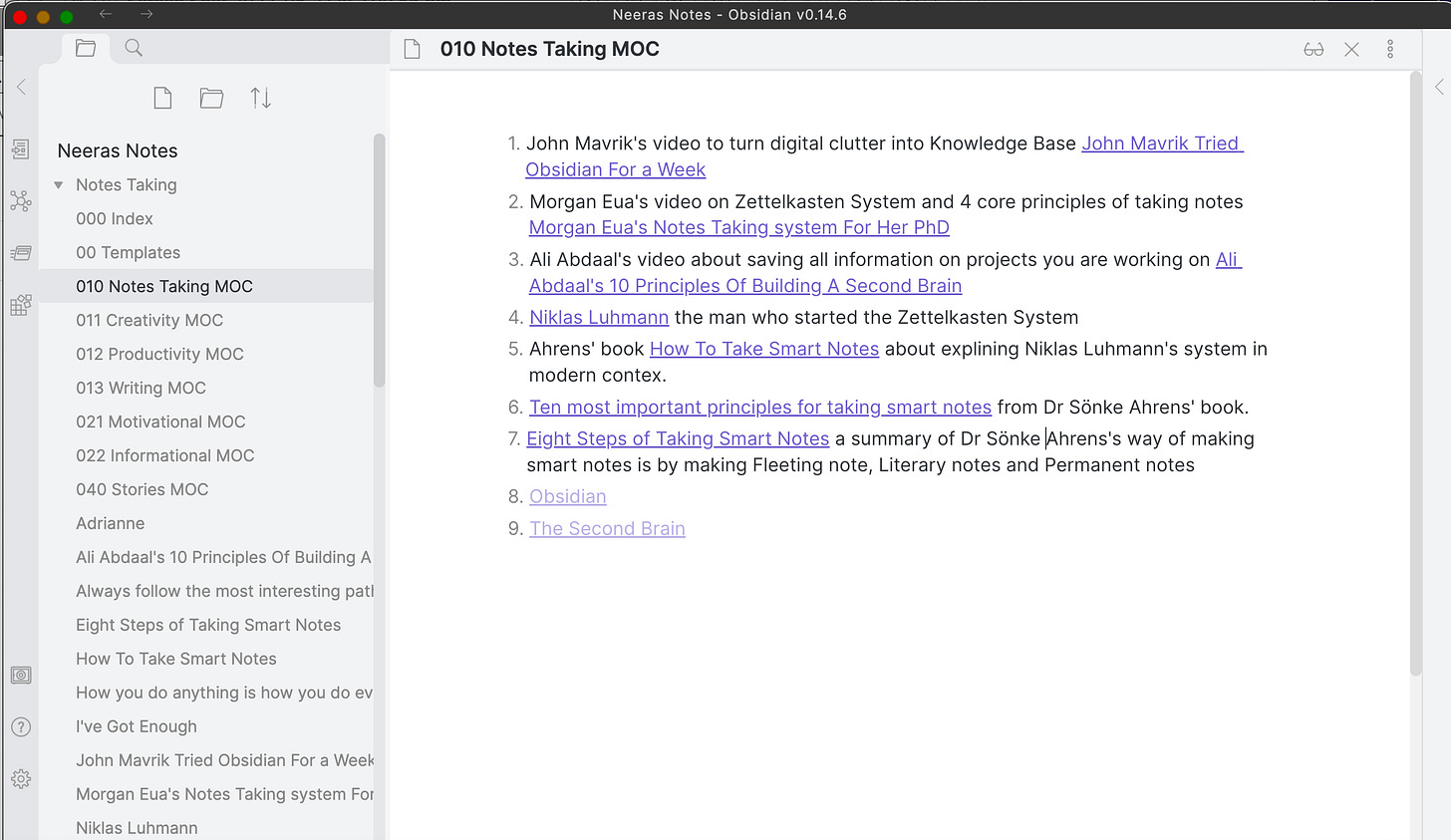 Neeras Notes - Obsidian v0.14.6

Neeras Notes
Notes Taking
000 Index
00 Templates
010 Notes Taking MOC
011 Creativity MOC
012 Productivity MOC
013 Writing MOC
021 Motivational MOC
022 Informational MOC
040 Stories MOC
Adrianne
Ali Abdaal's 10 Principles Of Building A
Always follow the most interesting patl
Eight Steps of Taking Smart Notes
How To Take Smart Notes
How you do anything is how you do ev
I've Got Enough
John Mavrik Tried Obsidian For a Week
Morgan Eua's Notes Taking system For
Niklas Luhmann

010 Notes Taking MOC

1. John Mavrik's video to turn digital clutter into Knowledge Base John Mavrik Tried Obsidian For a Week
2. Morgan Eua's video on Zettelkasten System and 4 core principles of taking notes Morgan Eua's Notes Taking system For Her PhD
3. Ali Abdaal's video about saving all information on projects you are working on Ali Abdaal's 10 Principles Of Building A Second Brain
4. Niklas Luhmann the man who started the Zettelkasten System
5. Ahrens' book How To Take Smart Notes about explining Niklas Luhmann's system in modern contex.
6. Ten most important principles for taking smart notes from Dr Sönke Ahrens' book.
7. Eight Steps of Taking Smart Notes a summary of Dr Sönke Ahrens's way of making smart notes is by making Fleeting note, Literary notes and Permanent notes
8. Obsidian
9. The Second Brain